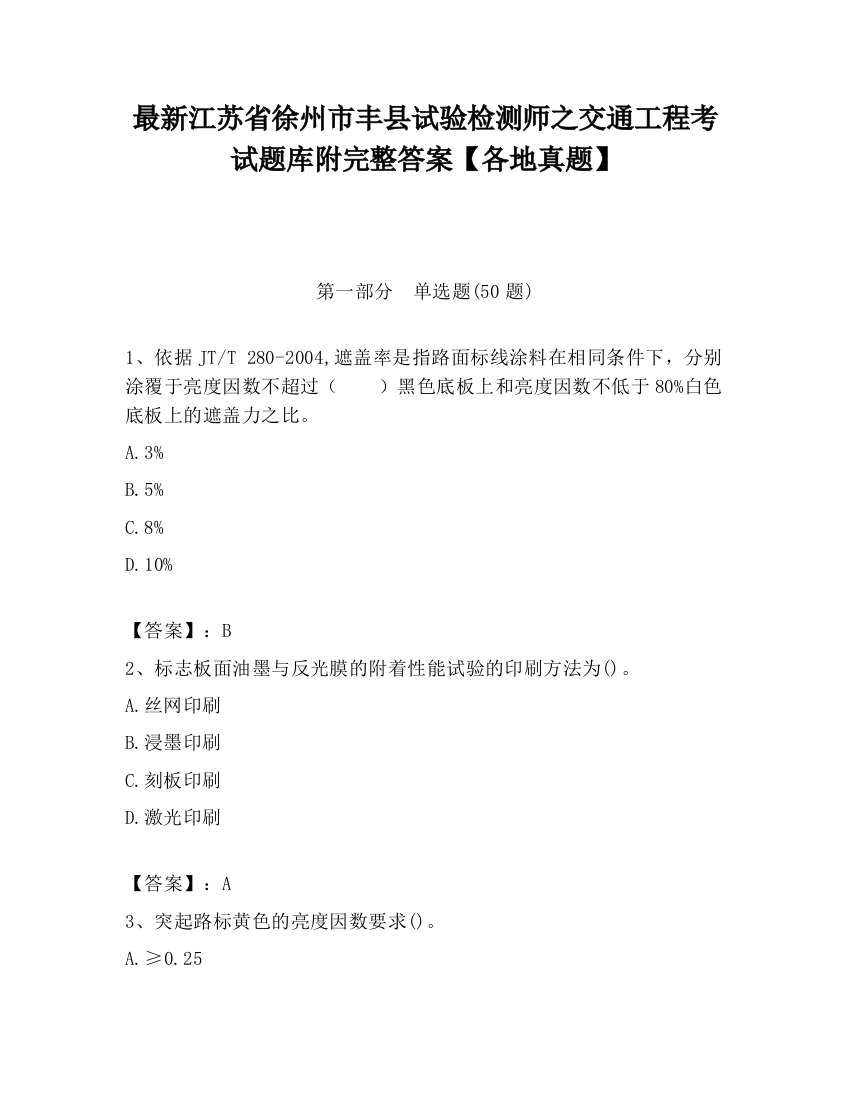 最新江苏省徐州市丰县试验检测师之交通工程考试题库附完整答案【各地真题】

第一部分　单选题(50 题)

1、依据 JT/T 280-2004,遮盖率是指路面标线涂料在相同条件下，分别涂覆于亮度因数不超过（　　）黑色底板上和亮度因数不低于 80%白色底板上的遮盖力之比。

A.3%

B.5%

C.8%

D.10%

【答案】：B

2、标志板面油墨与反光膜的附着性能试验的印刷方法为()。

A.丝网印刷

B.浸墨印刷

C.刻板印刷

D.激光印刷

【答案】：A

3、突起路标黄色的亮度因数要求()。

A.≥0.25